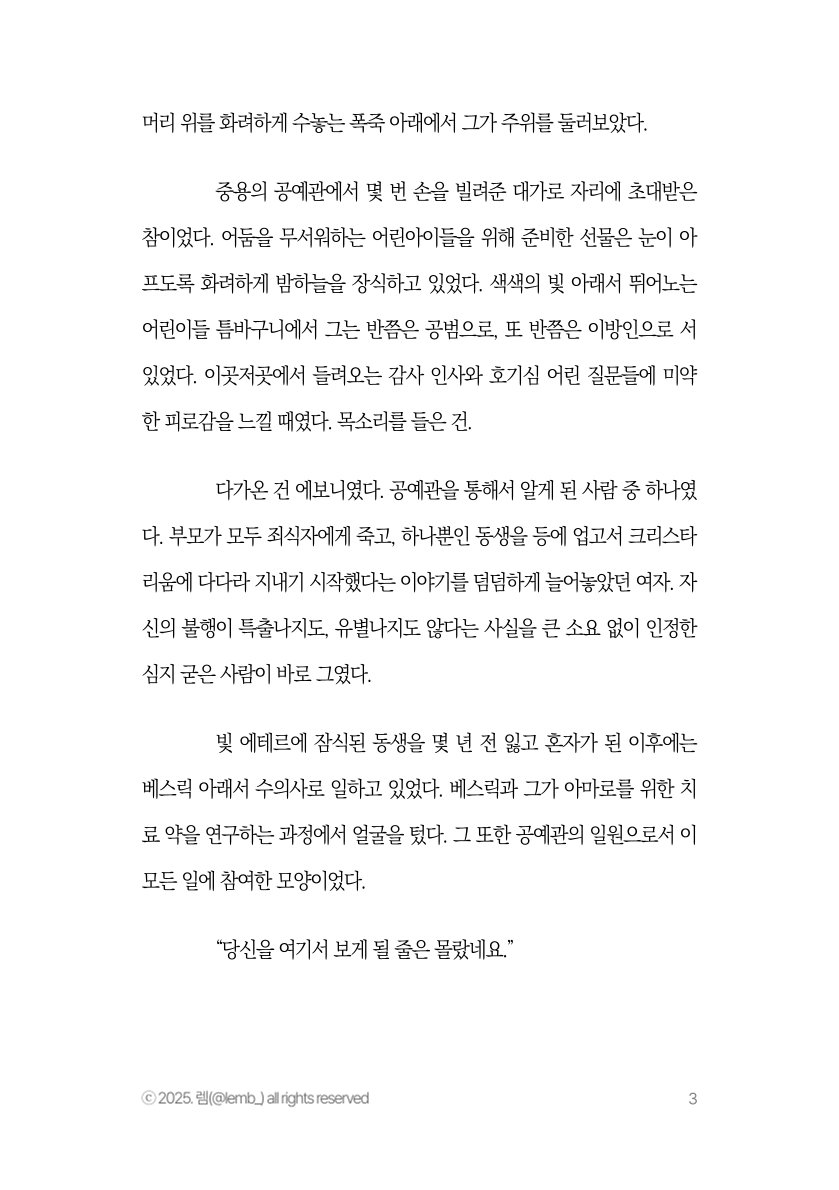 머리 위를 화려하게 수놓는 폭죽 아래에서 그가 주위를 둘러보았다.

중용의 공예관에서 몇 번 손을 빌려준 대가로 자리에 초대받은 참이었다. 어둠을 무서워하는 어린아이들을 위해 준비한 선물은 눈이 아프도록 화려하게 밤하늘을 장식하고 있었다. 색색의 빛 아래서 뛰어노는 어린이들 틈바구니에서 그는 반쯤은 공범으로, 또 반쯤은 이방인으로 서 있었다. 이곳저곳에서 들려오는 감사 인사와 호기심 어린 질문들에 미약한 피로감을 느낄 때였다. 목소리를 들은 건.

다가온 건 에보니였다. 공예관을 통해서 알게 된 사람 중 하나였다. 부모가 모두 죄식자에게 죽고, 하나뿐인 동생을 등에 업고서 크리스타리움에 다다라 지내기 시작했다는 이야기를 덤덤하게 늘어놓았던 여자. 자신의 불행이 특출나지도, 유별나지도 않다는 사실을 큰 소요 없이 인정한 심지 굳은 사람이 바로 그였다.

빛 에테르에 잠식된 동생을 몇 년 전 잃고 혼자가 된 이후에는 베스릭 아래서 수의사로 일하고 있었다. 베스릭과 그가 아마로를 위한 치료 약을 연구하는 과정에서 얼굴을 텄다. 그 또한 공예관의 일원으로서 이 모든 일에 참여한 모양이었다.

“당신을 여기서 보게 될 줄은 몰랐네요.”

ⓒ 2025. 렘(@lemb_) all rights reserved

3